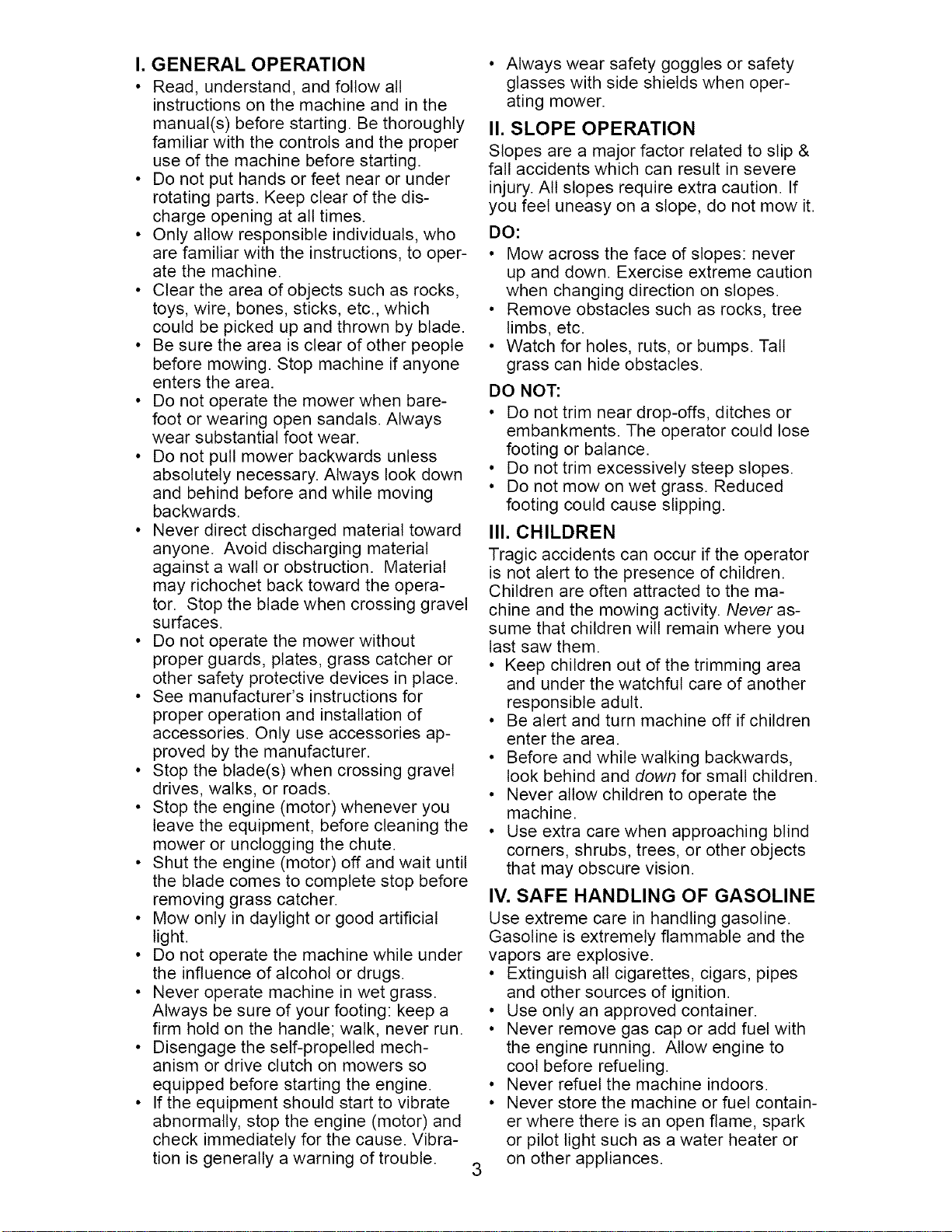 I. GENERAL OPERATION

• Read, understand, and follow all instructions on the machine and in the manual(s) before starting. Be thoroughly familiar with the controls and the proper use of the machine before starting.
• Do not put hands or feet near or under rotating parts. Keep clear of the discharge opening at all times.
• Only allow responsible individuals, who are familiar with the instructions, to operate the machine.
• Clear the area of objects such as rocks, toys, wire, bones, sticks, etc., which could be picked up and thrown by blade.
• Be sure the area is clear of other people before mowing. Stop machine if anyone enters the area.
• Do not operate the mower when barefoot or wearing open sandals. Always wear substantial foot wear.
• Do not pull mower backwards unless absolutely necessary. Always look down and behind before and while moving backwards.
• Never direct discharged material toward anyone. Avoid discharging material against a wall or obstruction. Material may richochet back toward the operator. Stop the blade when crossing gravel surfaces.
• Do not operate the mower without proper guards, plates, grass catcher or other safety protective devices in place.
• See manufacturer's instructions for proper operation and installation of accessories. Only use accessories approved by the manufacturer.
• Stop the blade(s) when crossing gravel drives, walks, or roads.
• Stop the engine (motor) whenever you leave the equipment, before cleaning the mower or unclogging the chute.
• Shut the engine (motor) off and wait until the blade comes to complete stop before removing grass catcher.
• Mow only in daylight or good artificial light.
• Do not operate the machine while under the influence of alcohol or drugs.
• Never operate machine in wet grass. Always be sure of your footing: keep a firm hold on the handle; walk, never run.
• Disengage the self-propelled mechanism or drive clutch on mowers so equipped before starting the engine.
• If the equipment should start to vibrate abnormally, stop the engine (motor) and check immediately for the cause. Vibration is generally a warning of trouble.

• Always wear safety goggles or safety glasses with side shields when operating mower.

II. SLOPE OPERATION

Slopes are a major factor related to slip & fall accidents which can result in severe injury. All slopes require extra caution. If you feel uneasy on a slope, do not mow it.

DO:
• Mow across the face of slopes: never up and down. Exercise extreme caution when changing direction on slopes.
• Remove obstacles such as rocks, tree limbs, etc.
• Watch for holes, ruts, or bumps. Tall grass can hide obstacles.

DO NOT:
• Do not trim near drop-offs, ditches or embankments. The operator could lose footing or balance.
• Do not trim excessively steep slopes.
• Do not mow on wet grass. Reduced footing could cause slipping.

III. CHILDREN

Tragic accidents can occur if the operator is not alert to the presence of children. Children are often attracted to the machine and the mowing activity. Never assume that children will remain where you last saw them.
• Keep children out of the trimming area and under the watchful care of another responsible adult.
• Be alert and turn machine off if children enter the area.
• Before and while walking backwards, look behind and down for small children.
• Never allow children to operate the machine.
• Use extra care when approaching blind corners, shrubs, trees, or other objects that may obscure vision.

IV. SAFE HANDLING OF GASOLINE

Use extreme care in handling gasoline. Gasoline is extremely flammable and the vapors are explosive.
• Extinguish all cigarettes, cigars, pipes and other sources of ignition.
• Use only an approved container.
• Never remove gas cap or add fuel with the engine running. Allow engine to cool before refueling.
• Never refuel the machine indoors.
• Never store the machine or fuel container where there is an open flame, spark or pilot light such as a water heater or on other appliances.

3